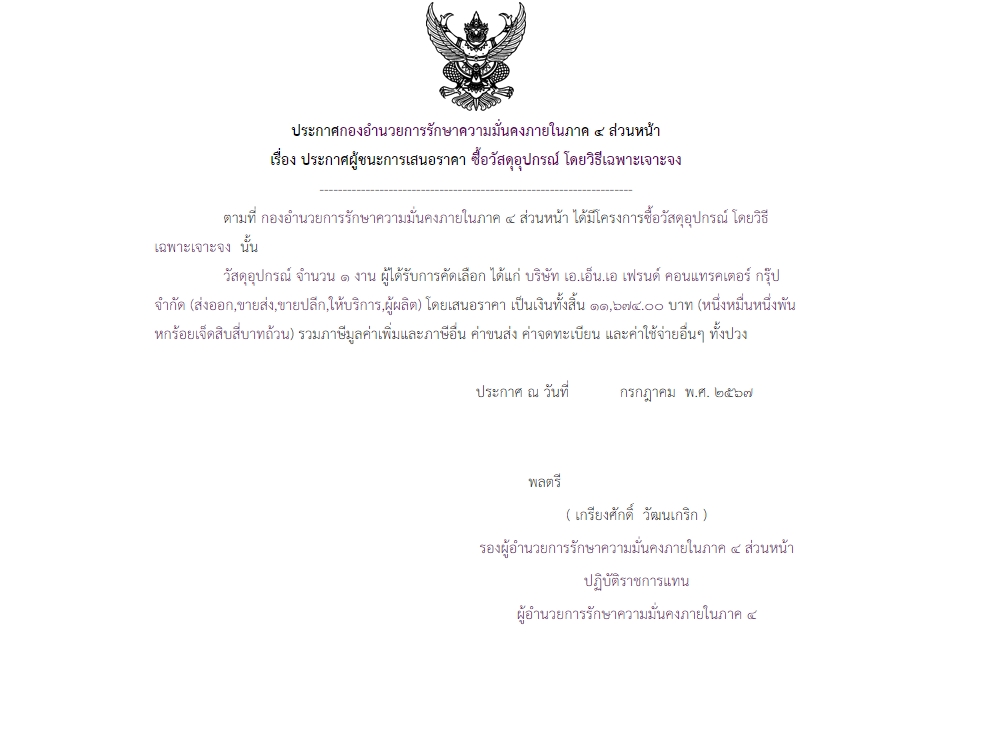 ประกาศกองอำนวยการรักษาความมั่นคงภายในภาค ๔ ส่วนหน้า

เรื่อง ประกาศผู้ชนะการเสนอราคา ซื้อวัสดุอุปกรณ์ โดยวิธีเฉพาะเจาะจง

--------------------------------------------------------------------

ตามที่ กองอำนวยการรักษาความมั่นคงภายในภาค ๔ ส่วนหน้า ได้มีโครงการซื้อวัสดุอุปกรณ์ โดยวิธีเฉพาะเจาะจง นั้น

วัสดุอุปกรณ์ จำนวน ๑ งาน ผู้ได้รับการคัดเลือก ได้แก่ บริษัท เอ.เอ็น.เอ เฟรนด์ คอนแทรคเตอร์ กรุ๊ป จำกัด (ส่งออก,ขายส่ง,ขายปลีก,ให้บริการ,ผู้ผลิต) โดยเสนอราคา เป็นเงินทั้งสิ้น ๑๑,๖๗๔.๐๐ บาท (หนึ่งหมื่นหนึ่งพันหกร้อยเจ็ดสิบสี่บาทถ้วน) รวมภาษีมูลค่าเพิ่มและภาษีอื่น ค่าขนส่ง ค่าจดทะเบียน และค่าใช้จ่ายอื่นๆ ทั้งปวง

ประกาศ ณ วันที่ กรกฎาคม พ.ศ. ๒๕๖๗

พลตรี

( เกรียงศักดิ์ วัฒนเกริก )

รองผู้อำนวยการรักษาความมั่นคงภายในภาค ๔ ส่วนหน้า

ปฏิบัติราชการแทน

ผู้อำนวยการรักษาความมั่นคงภายในภาค ๔